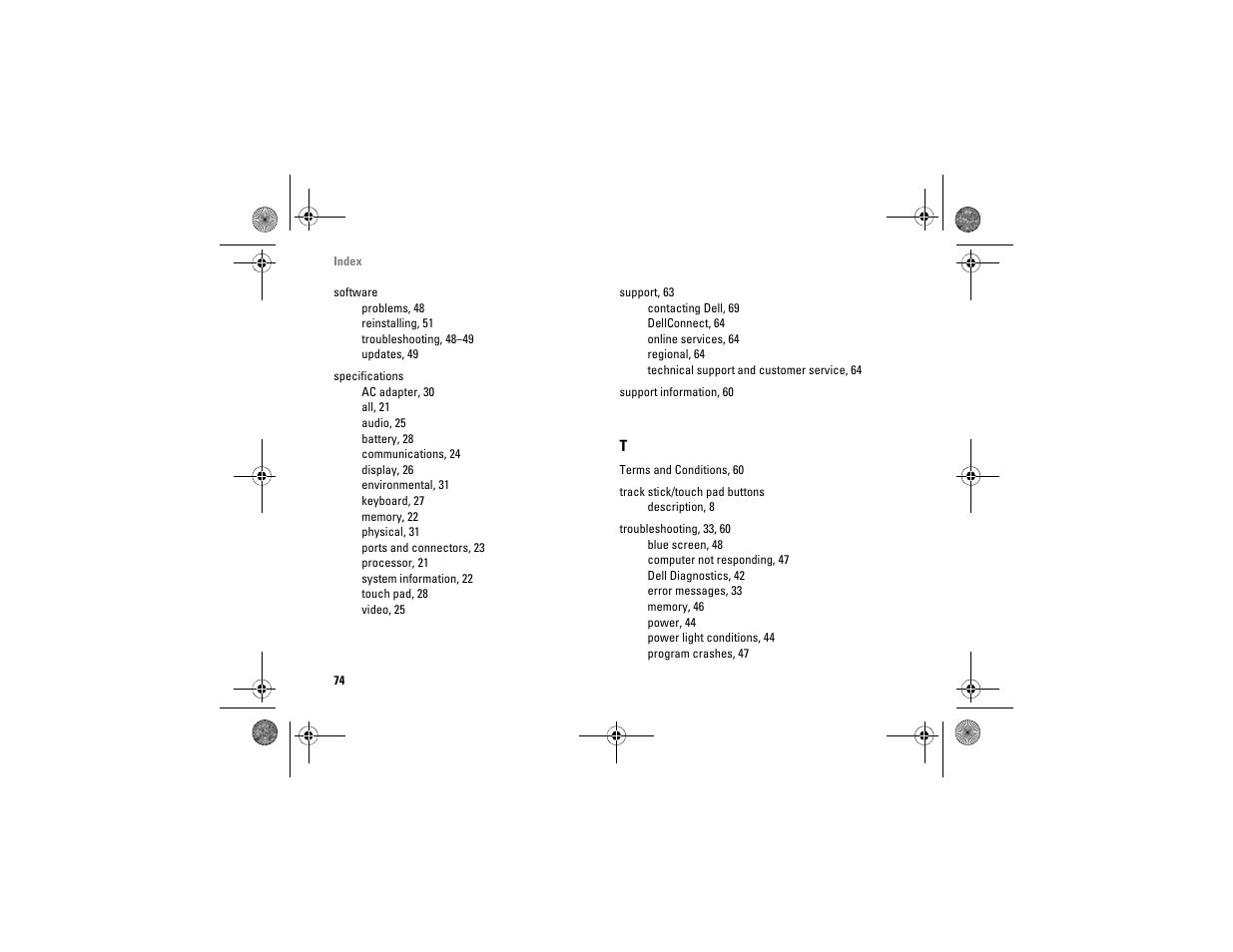 Index

software
problems, 48
reinstalling, 51
troubleshooting, 48–49
updates, 49

specifications
AC adapter, 30
all, 21
audio, 25
battery, 28
communications, 24
display, 26
environmental, 31
keyboard, 27
memory, 22
physical, 31
ports and connectors, 23
processor, 21
system information, 22
touch pad, 28
video, 25

support, 63
contacting Dell, 69
DellConnect, 64
online services, 64
regional, 64
technical support and customer service, 64

support information, 60

T

Terms and Conditions, 60

track stick/touch pad buttons
description, 8

troubleshooting, 33, 60
blue screen, 48
computer not responding, 47
Dell Diagnostics, 42
error messages, 33
memory, 46
power, 44
power light conditions, 44
program crashes, 47

74